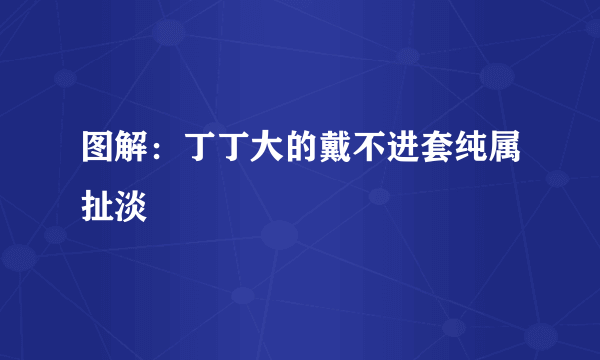 图解：丁丁大的戴不进套纯属扯淡